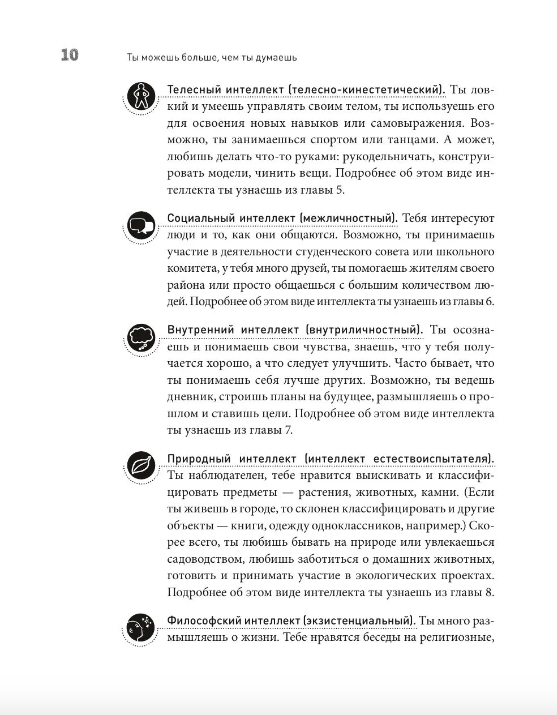 10 Ты можешь больше, чем ты думаешь

Телесный интеллект (телесно-кинестетический). Ты ловкий и умеешь управлять своим телом, ты используешь его для освоения новых навыков или самовыражения. Возможно, ты занимаешься спортом или танцами. А может, любишь делать что-то руками: рукодельничать, конструировать модели, чинить вещи. Подробнее об этом виде интеллекта ты узнаешь из главы 5.

Социальный интеллект (межличностный). Тебя интересуют люди и то, как они общаются. Возможно, ты принимаешь участие в деятельности студенческого совета или школьного комитета, у тебя много друзей, ты помогаешь жителям своего района или просто общаешься с большим количеством людей. Подробнее об этом виде интеллекта ты узнаешь из главы 6.

Внутренний интеллект (внутриличностный). Ты осознаешь и понимаешь свои чувства, знаешь, что у тебя получается хорошо, а что следует улучшить. Часто бывает, что ты понимаешь себя лучше других. Возможно, ты ведешь дневник, строишь планы на будущее, размышляешь о прошлом и ставишь цели. Подробнее об этом виде интеллекта ты узнаешь из главы 7.

Природный интеллект (интеллект естествоиспытателя). Ты наблюдателен, тебе нравится выискивать и классифицировать предметы — растения, животных, камни. (Если ты живешь в городе, то склонен классифицировать и другие объекты — книги, одежду одноклассников, например.) Скорее всего, ты любишь бывать на природе или увлекаешься садоводством, любишь заботиться о домашних животных, готовить и принимать участие в экологических проектах. Подробнее об этом виде интеллекта ты узнаешь из главы 8.

Философский интеллект (экзистенциальный). Ты много размышляешь о жизни. Тебе нравятся беседы на религиозные,